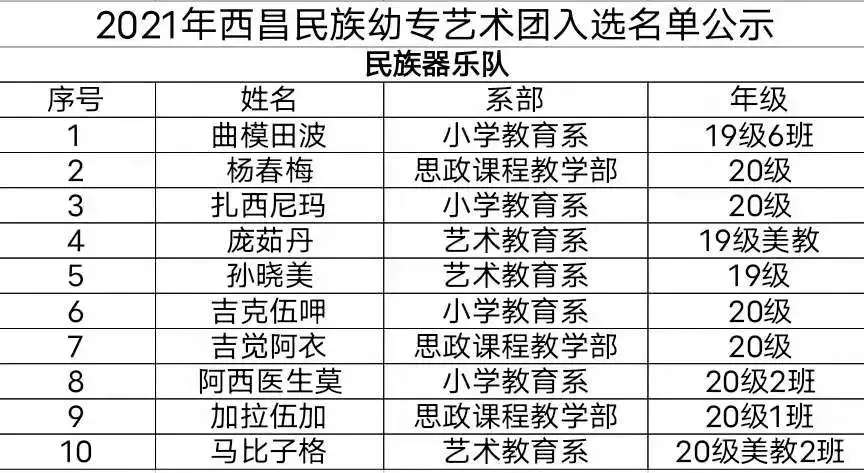 2021年西昌民族幼专艺术团入选名单公示

民族器乐队

| 序号 | 姓名 | 系部 | 年级 |
|---|---|---|---|
| 1 | 曲模田波 | 小学教育系 | 19级6班 |
| 2 | 杨春梅 | 思政课程教学部 | 20级 |
| 3 | 扎西尼玛 | 小学教育系 | 20级 |
| 4 | 庞茹丹 | 艺术教育系 | 19级美教 |
| 5 | 孙晓美 | 艺术教育系 | 19级 |
| 6 | 吉克伍呷 | 小学教育系 | 20级 |
| 7 | 吉觉阿衣 | 思政课程教学部 | 20级 |
| 8 | 阿西医生莫 | 小学教育系 | 20级2班 |
| 9 | 加拉伍加 | 思政课程教学部 | 20级1班 |
| 10 | 马比子格 | 艺术教育系 | 20级美教2班 |